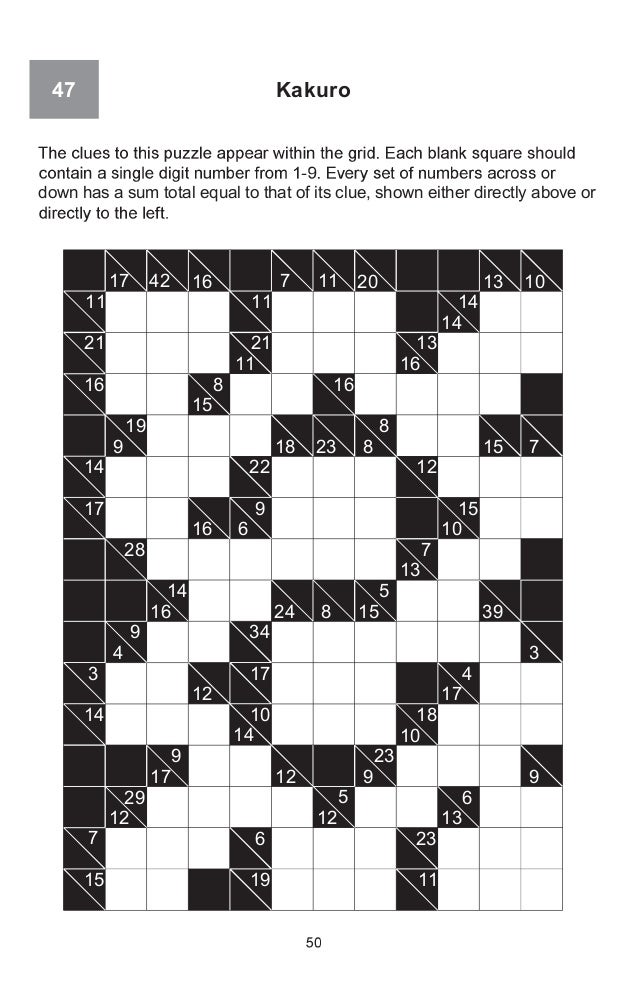 47

Kakuro

The clues to this puzzle appear within the grid. Each blank square should contain a single digit number from 1-9. Every set of numbers across or down has a sum total equal to that of its clue, shown either directly above or directly to the left.

17 42 16 7 11 20 13 10
11 11 14 14
21 21 11 13 16
16 8 15 16
19 9 18 23 8 8 15 7
14 22 12
17 16 9 6 15 10
28 7 13
14 16 24 8 5 15 39
9 4 34 3
3 12 17 4 17
14 10 14 18 10
9 17 12 23 9 9
29 12 5 12 6 13
7 6 23
15 19 11

50